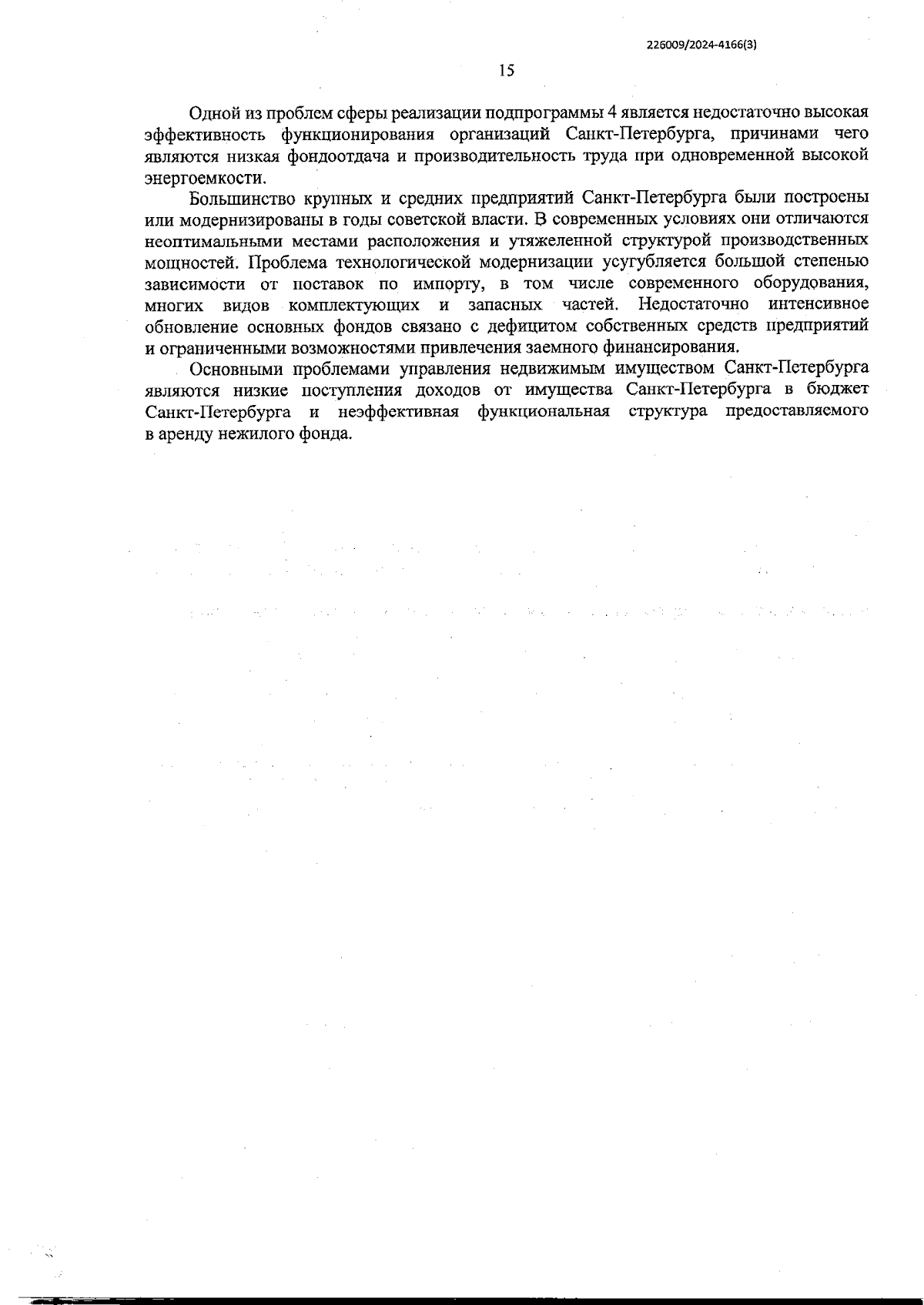 226009/2024-4166(3)

15

Одной из проблем сферы реализации подпрограммы 4 является недостаточно высокая эффективность функционирования организаций Санкт-Петербурга, причинами чего являются низкая фондоотдача и производительность труда при одновременной высокой энергоемкости.

Большинство крупных и средних предприятий Санкт-Петербурга были построены или модернизированы в годы советской власти. В современных условиях они отличаются неоптимальными местами расположения и утяжеленной структурой производственных мощностей. Проблема технологической модернизации усугубляется большой степенью зависимости от поставок по импорту, в том числе современного оборудования, многих видов комплектующих и запасных частей. Недостаточно интенсивное обновление основных фондов связано с дефицитом собственных средств предприятий и ограниченными возможностями привлечения заемного финансирования.

Основными проблемами управления недвижимым имуществом Санкт-Петербурга являются низкие поступления доходов от имущества Санкт-Петербурга в бюджет Санкт-Петербурга и неэффективная функциональная структура предоставляемого в аренду нежилого фонда.